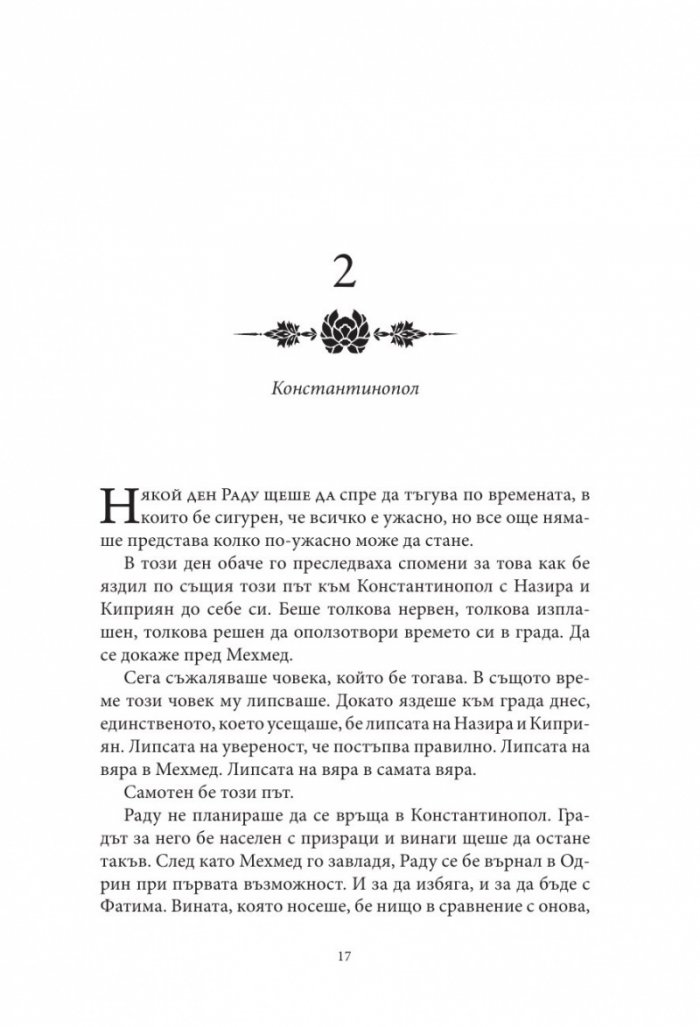 2

Константинопол

Някой ден Раду щеше да спре да тъгува по времената, в които бе сигурен, че всичко е ужасно, но все още нямаше представа колко по-ужасно може да стане.

В този ден обаче го преследваха спомени за това как бе яздил по същия този път към Константинопол с Назира и Киприян до себе си. Беше толкова нервен, толкова изплашен, толкова решен да оползотвори времето си в града. Да се докаже пред Мехмед.

Сега съжаляваше човека, който бе тогава. В същото време този човек му липсваше. Докато яздеше към града днес, единственото, което усещаше, бе липсата на Назира и Киприян. Липсата на увереност, че постъпва правилно. Липсата на вяра в Мехмед. Липсата на вяра в самата вяра.

Самотен бе този път.

Раду не планираше да се връща в Константинопол. Градът за него бе населен с призраци и винаги щеше да остане такъв. След като Мехмед го завладя, Раду се бе върнал в Одрин при първата възможност. И за да избяга, и за да бъде с Фатима. Вината, която носеше, бе нищо в сравнение с онова,

17